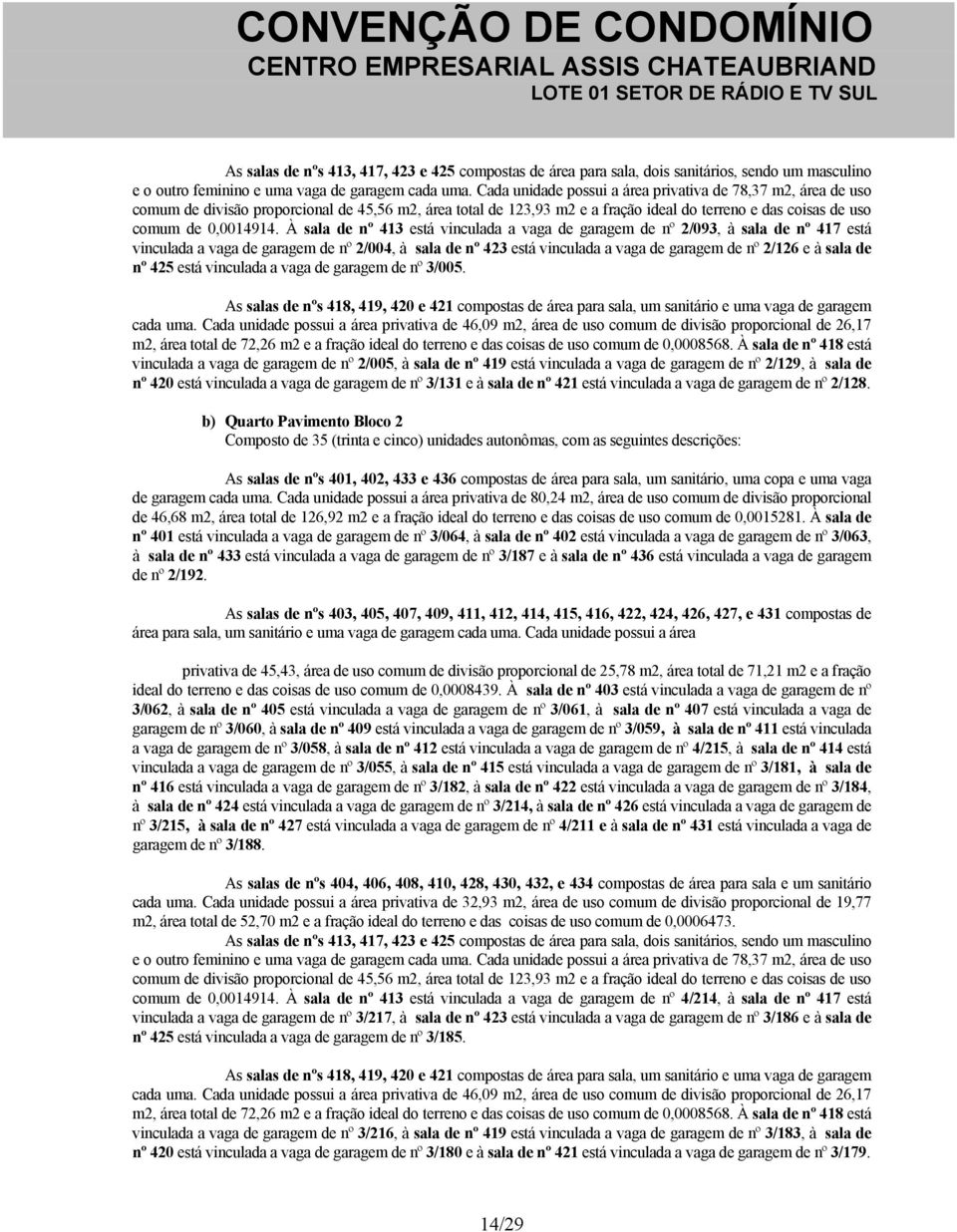 CONVENÇÃO DE CONDOMÍNIO
CENTRO EMPRESARIAL ASSIS CHATEAUBRIAND
LOTE 01 SETOR DE RÁDIO E TV SUL

As salas de nºs 413, 417, 423 e 425 compostas de área para sala, dois sanitários, sendo um masculino e o outro feminino e uma vaga de garagem cada uma. Cada unidade possui a área privativa de 78,37 m2, área de uso comum de divisão proporcional de 45,56 m2, área total de 123,93 m2 e a fração ideal do terreno e das coisas de uso comum de 0,0014914. À sala de nº 413 está vinculada a vaga de garagem de nº 2/093, à sala de nº 417 está vinculada a vaga de garagem de nº 2/004, à sala de nº 423 está vinculada a vaga de garagem de nº 2/126 e à sala de nº 425 está vinculada a vaga de garagem de nº 3/005.

As salas de nºs 418, 419, 420 e 421 compostas de área para sala, um sanitário e uma vaga de garagem cada uma. Cada unidade possui a área privativa de 46,09 m2, área de uso comum de divisão proporcional de 26,17 m2, área total de 72,26 m2 e a fração ideal do terreno e das coisas de uso comum de 0,0008568. À sala de nº 418 está vinculada a vaga de garagem de nº 2/005, à sala de nº 419 está vinculada a vaga de garagem de nº 2/129, à sala de nº 420 está vinculada a vaga de garagem de nº 3/131 e à sala de nº 421 está vinculada a vaga de garagem de nº 2/128.

b) Quarto Pavimento Bloco 2
Composto de 35 (trinta e cinco) unidades autonômas, com as seguintes descrições:

As salas de nºs 401, 402, 433 e 436 compostas de área para sala, um sanitário, uma copa e uma vaga de garagem cada uma. Cada unidade possui a área privativa de 80,24 m2, área de uso comum de divisão proporcional de 46,68 m2, área total de 126,92 m2 e a fração ideal do terreno e das coisas de uso comum de 0,0015281. À sala de nº 401 está vinculada a vaga de garagem de nº 3/064, à sala de nº 402 está vinculada a vaga de garagem de nº 3/063, à sala de nº 433 está vinculada a vaga de garagem de nº 3/187 e à sala de nº 436 está vinculada a vaga de garagem de nº 2/192.

As salas de nºs 403, 405, 407, 409, 411, 412, 414, 415, 416, 422, 424, 426, 427, e 431 compostas de área para sala, um sanitário e uma vaga de garagem cada uma. Cada unidade possui a área

privativa de 45,43, área de uso comum de divisão proporcional de 25,78 m2, área total de 71,21 m2 e a fração ideal do terreno e das coisas de uso comum de 0,0008439. À sala de nº 403 está vinculada a vaga de garagem de nº 3/062, à sala de nº 405 está vinculada a vaga de garagem de nº 3/061, à sala de nº 407 está vinculada a vaga de garagem de nº 3/060, à sala de nº 409 está vinculada a vaga de garagem de nº 3/059, à sala de nº 411 está vinculada a vaga de garagem de nº 3/058, à sala de nº 412 está vinculada a vaga de garagem de nº 4/215, à sala de nº 414 está vinculada a vaga de garagem de nº 3/055, à sala de nº 415 está vinculada a vaga de garagem de nº 3/181, à sala de nº 416 está vinculada a vaga de garagem de nº 3/182, à sala de nº 422 está vinculada a vaga de garagem de nº 3/184, à sala de nº 424 está vinculada a vaga de garagem de nº 3/214, à sala de nº 426 está vinculada a vaga de garagem de nº 3/215, à sala de nº 427 está vinculada a vaga de garagem de nº 4/211 e à sala de nº 431 está vinculada a vaga de garagem de nº 3/188.

As salas de nºs 404, 406, 408, 410, 428, 430, 432, e 434 compostas de área para sala e um sanitário cada uma. Cada unidade possui a área privativa de 32,93 m2, área de uso comum de divisão proporcional de 19,77 m2, área total de 52,70 m2 e a fração ideal do terreno e das coisas de uso comum de 0,0006473.
As salas de nºs 413, 417, 423 e 425 compostas de área para sala, dois sanitários, sendo um masculino e o outro feminino e uma vaga de garagem cada uma. Cada unidade possui a área privativa de 78,37 m2, área de uso comum de divisão proporcional de 45,56 m2, área total de 123,93 m2 e a fração ideal do terreno e das coisas de uso comum de 0,0014914. À sala de nº 413 está vinculada a vaga de garagem de nº 4/214, à sala de nº 417 está vinculada a vaga de garagem de nº 3/217, à sala de nº 423 está vinculada a vaga de garagem de nº 3/186 e à sala de nº 425 está vinculada a vaga de garagem de nº 3/185.

As salas de nºs 418, 419, 420 e 421 compostas de área para sala, um sanitário e uma vaga de garagem cada uma. Cada unidade possui a área privativa de 46,09 m2, área de uso comum de divisão proporcional de 26,17 m2, área total de 72,26 m2 e a fração ideal do terreno e das coisas de uso comum de 0,0008568. À sala de nº 418 está vinculada a vaga de garagem de nº 3/216, à sala de nº 419 está vinculada a vaga de garagem de nº 3/183, à sala de nº 420 está vinculada a vaga de garagem de nº 3/180 e à sala de nº 421 está vinculada a vaga de garagem de nº 3/179.

14/29